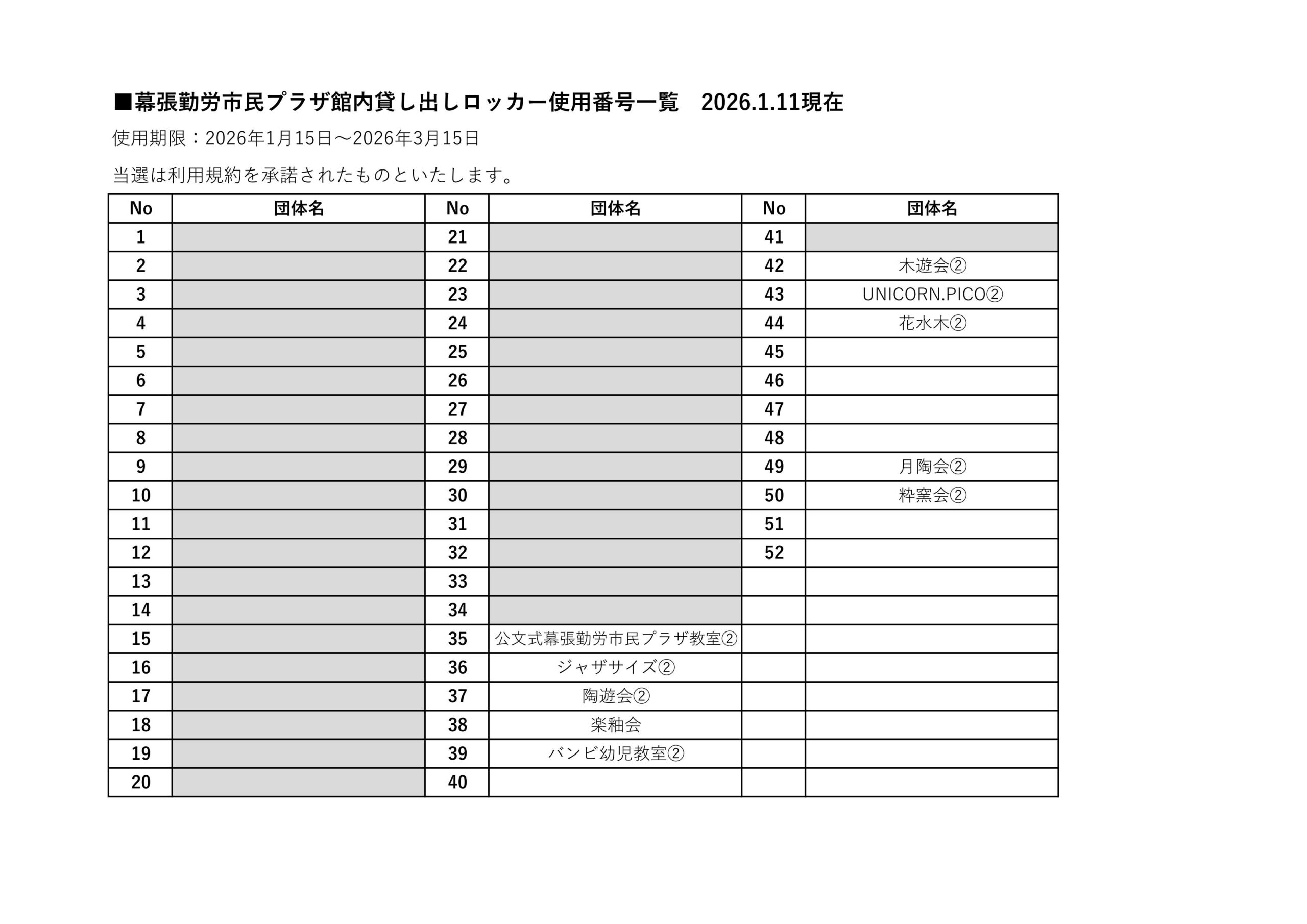 ■幕張勤労市民プラザ館内貸し出しロッカー使用番号一覧　2026.1.11現在

使用期限：2026年1月15日～2026年3月15日

当選は利用規約を承諾されたものといたします。

| No | 団体名 | No | 団体名 | No | 団体名 |
|---|---|---|---|---|---|
| 1 | | 21 | | 41 | |
| 2 | | 22 | | 42 | 木遊会② |
| 3 | | 23 | | 43 | UNICORN.PICO② |
| 4 | | 24 | | 44 | 花水木② |
| 5 | | 25 | | 45 | |
| 6 | | 26 | | 46 | |
| 7 | | 27 | | 47 | |
| 8 | | 28 | | 48 | |
| 9 | | 29 | | 49 | 月陶会② |
| 10 | | 30 | | 50 | 粋窯会② |
| 11 | | 31 | | 51 | |
| 12 | | 32 | | 52 | |
| 13 | | 33 | | | |
| 14 | | 34 | | | |
| 15 | | 35 | 公文式幕張勤労市民プラザ教室② | | |
| 16 | | 36 | ジャザサイズ② | | |
| 17 | | 37 | 陶遊会② | | |
| 18 | | 38 | 楽釉会 | | |
| 19 | | 39 | バンビ幼児教室② | | |
| 20 | | 40 | | | |